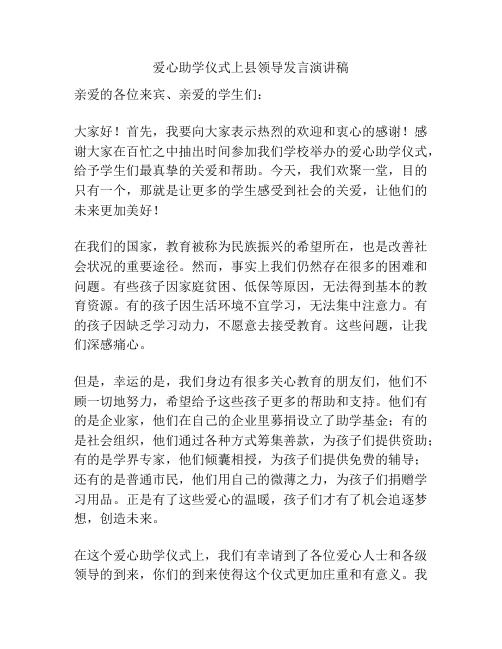 爱心助学仪式上县领导发言演讲稿

亲爱的各位来宾、亲爱的学生们：

大家好！首先，我要向大家表示热烈的欢迎和衷心的感谢！感谢大家在百忙之中抽出时间参加我们学校举办的爱心助学仪式，给予学生们最真挚的关爱和帮助。今天，我们欢聚一堂，目的只有一个，那就是让更多的学生感受到社会的关爱，让他们的未来更加美好！

在我们的国家，教育被称为民族振兴的希望所在，也是改善社会状况的重要途径。然而，事实上我们仍然存在很多的困难和问题。有些孩子因家庭贫困、低保等原因，无法得到基本的教育资源。有的孩子因生活环境不宜学习，无法集中注意力。有的孩子因缺乏学习动力，不愿意去接受教育。这些问题，让我们深感痛心。

但是，幸运的是，我们身边有很多关心教育的朋友们，他们不顾一切地努力，希望给予这些孩子更多的帮助和支持。他们有的是企业家，他们在自己的企业里募捐设立了助学基金；有的是社会组织，他们通过各种方式筹集善款，为孩子们提供资助；有的是学界专家，他们倾囊相授，为孩子们提供免费的辅导；还有的是普通市民，他们用自己的微薄之力，为孩子们捐赠学习用品。正是有了这些爱心的温暖，孩子们才有了机会追逐梦想，创造未来。

在这个爱心助学仪式上，我们有幸请到了各位爱心人士和各级领导的到来，你们的到来使得这个仪式更加庄重和有意义。我